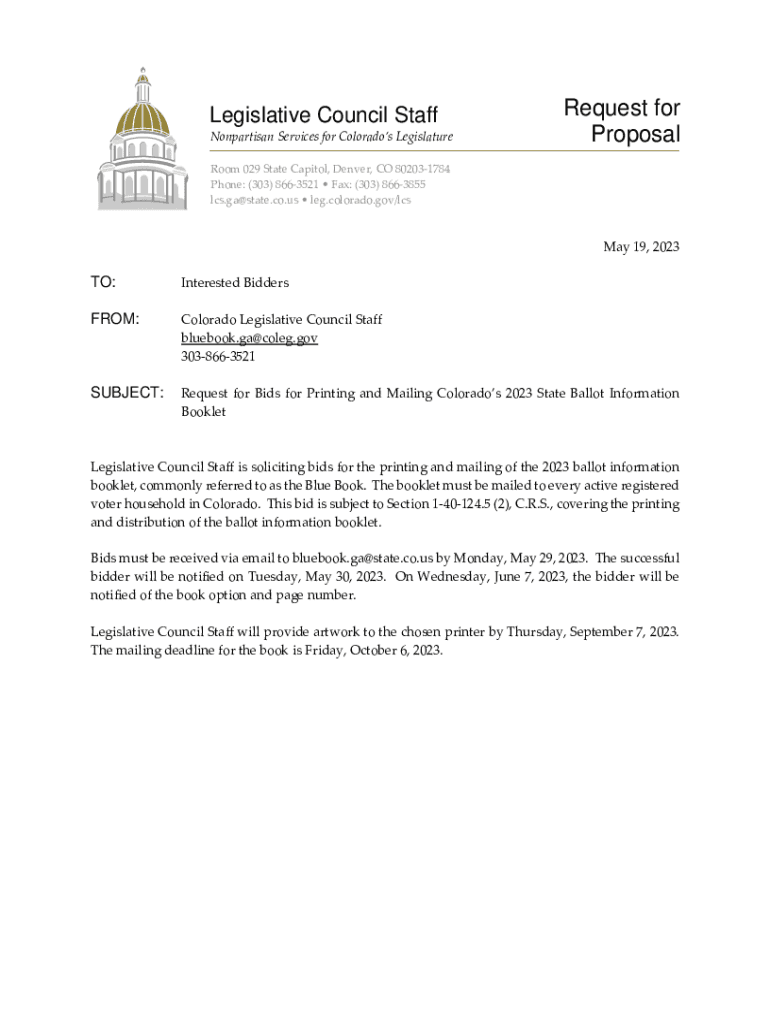 Legislative Council Staff
Nonpartisan Services for Colorado's Legislature

Request for Proposal

Room 029 State Capitol, Denver, CO 80203-1784
Phone: (303) 866-3521 • Fax: (303) 866-3855
lcs.ga@state.co.us • leg.colorado.gov/lcs

May 19, 2023

TO: Interested Bidders

FROM: Colorado Legislative Council Staff
bluebook.ga@coleg.gov
303-866-3521

SUBJECT: Request for Bids for Printing and Mailing Colorado's 2023 State Ballot Information Booklet

Legislative Council Staff is soliciting bids for the printing and mailing of the 2023 ballot information booklet, commonly referred to as the Blue Book. The booklet must be mailed to every active registered voter household in Colorado. This bid is subject to Section 1-40-124.5 (2), C.R.S., covering the printing and distribution of the ballot information booklet.

Bids must be received via email to bluebook.ga@state.co.us by Monday, May 29, 2023. The successful bidder will be notified on Tuesday, May 30, 2023. On Wednesday, June 7, 2023, the bidder will be notified of the book option and page number.

Legislative Council Staff will provide artwork to the chosen printer by Thursday, September 7, 2023. The mailing deadline for the book is Friday, October 6, 2023.